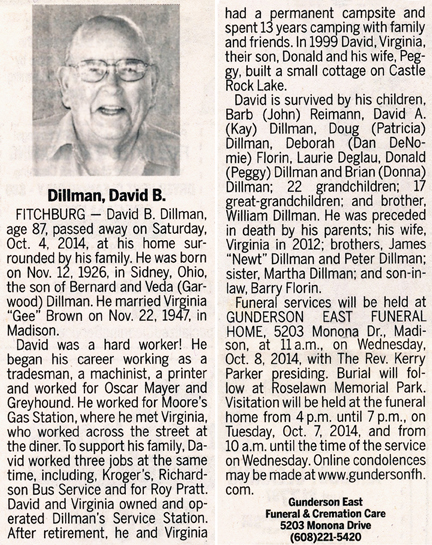 Dillman, David B.

FITCHBURG — David B. Dillman, age 87, passed away on Saturday, Oct. 4, 2014, at his home surrounded by his family. He was born on Nov. 12, 1926, in Sidney, Ohio, the son of Bernard and Veda (Garwood) Dillman. He married Virginia "Gee" Brown on Nov. 22, 1947, in Madison.

David was a hard worker! He began his career working as a tradesman, a machinist, a printer and worked for Oscar Mayer and Greyhound. He worked for Moore's Gas Station, where he met Virginia, who worked across the street at the diner. To support his family, David worked three jobs at the same time, including, Kroger's, Richardson Bus Service and for Roy Pratt. David and Virginia owned and operated Dillman's Service Station. After retirement, he and Virginia had a permanent campsite and spent 13 years camping with family and friends. In 1999 David, Virginia, their son, Donald and his wife, Peggy, built a small cottage on Castle Rock Lake.

David is survived by his children, Barb (John) Reimann, David A. (Kay) Dillman, Doug (Patricia) Dillman, Deborah (Dan DeNomie) Florin, Laurie Deglau, Donald (Peggy) Dillman and Brian (Donna) Dillman; 22 grandchildren; 17 great-grandchildren; and brother, William Dillman. He was preceded in death by his parents; his wife, Virginia in 2012; brothers, James "Newt" Dillman and Peter Dillman; sister, Martha Dillman; and son-in-law, Barry Florin.

Funeral services will be held at GUNDERSON EAST FUNERAL HOME, 5203 Monona Dr., Madison, at 11 a.m., on Wednesday, Oct. 8, 2014, with The Rev. Kerry Parker presiding. Burial will follow at Roselawn Memorial Park. Visitation will be held at the funeral home from 4 p.m. until 7 p.m., on Tuesday, Oct. 7, 2014, and from 10 a.m. until the time of the service on Wednesday. Online condolences may be made at www.gundersonfh.com.

Gunderson East
Funeral & Cremation Care
5203 Monona Drive
(608)221-5420